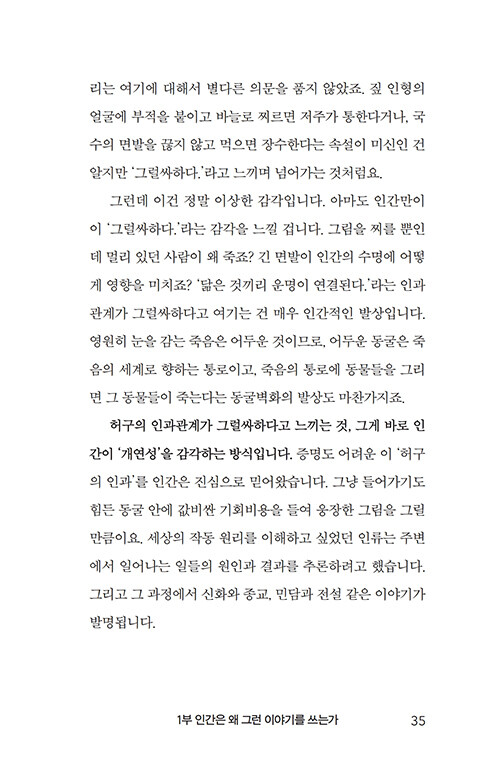 리는 여기에 대해서 별다른 의문을 품지 않았죠. 짚 인형의 얼굴에 부적을 붙이고 바늘로 찌르면 저주가 통한다거나, 국수의 면발을 끊지 않고 먹으면 장수한다는 속설이 미신인 건 알지만 '그럴싸하다.'라고 느끼며 넘어가는 것처럼요.

그런데 이건 정말 이상한 감각입니다. 아마도 인간만이 이 '그럴싸하다.'라는 감각을 느낄 겁니다. 그림을 찌를 뿐인데 멀리 있던 사람이 왜 죽죠? 긴 면발이 인간의 수명에 어떻게 영향을 미치죠? '닮은 것끼리 운명이 연결된다.'라는 인과관계가 그럴싸하다고 여기는 건 매우 인간적인 발상입니다. 영원히 눈을 감는 죽음은 어두운 것이므로, 어두운 동굴은 죽음의 세계로 향하는 통로이고, 죽음의 통로에 동물들을 그리면 그 동물들이 죽는다는 동굴벽화의 발상도 마찬가지죠.

허구의 인과관계가 그럴싸하다고 느끼는 것, 그게 바로 인간이 '개연성'을 감각하는 방식입니다. 증명도 어려운 이 '허구의 인과'를 인간은 진심으로 믿어왔습니다. 그냥 들어가기도 힘든 동굴 안에 값비싼 기회비용을 들여 웅장한 그림을 그릴 만큼이요. 세상의 작동 원리를 이해하고 싶었던 인류는 주변에서 일어나는 일들의 원인과 결과를 추론하려고 했습니다. 그리고 그 과정에서 신화와 종교, 민담과 전설 같은 이야기가 발명됩니다.

1부 인간은 왜 그런 이야기를 쓰는가 35